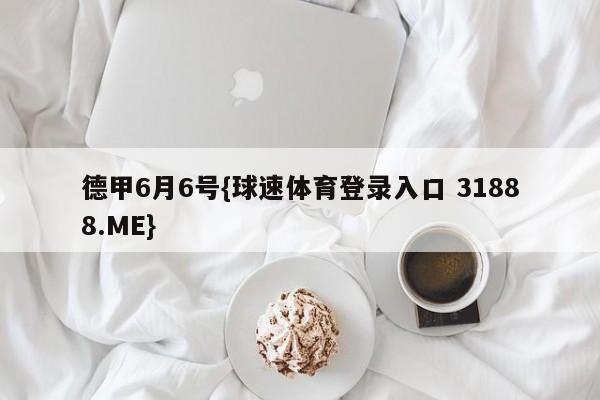 德甲6月6号{球速体育登录入口 31888.ME}